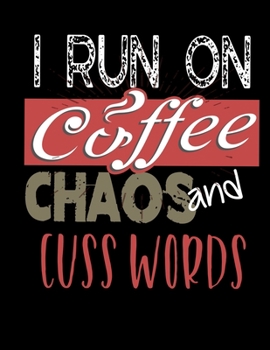 I RUN ON
Coffee
CHAOS and
CUSS WORDS